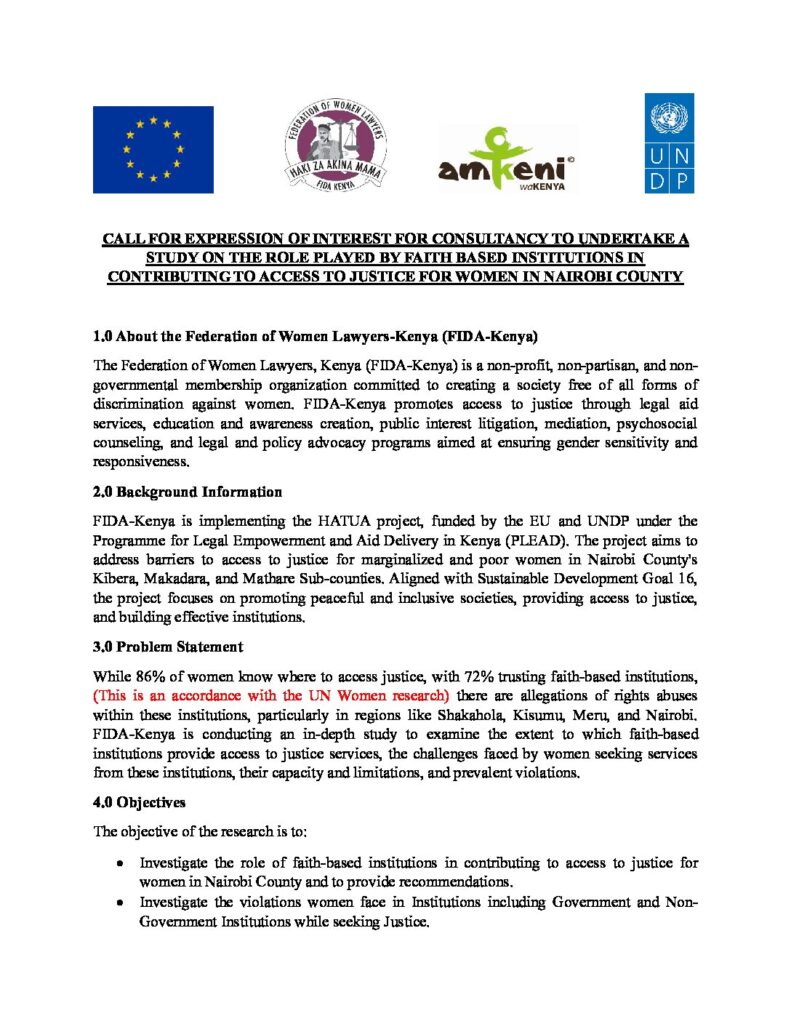 FEDERATION OF WOMEN LAWYERS
HAKI ZA AKINA MAMA
FIDA KENYA

amkeni waKENYA

U N D P

CALL FOR EXPRESSION OF INTEREST FOR CONSULTANCY TO UNDERTAKE A STUDY ON THE ROLE PLAYED BY FAITH BASED INSTITUTIONS IN CONTRIBUTING TO ACCESS TO JUSTICE FOR WOMEN IN NAIROBI COUNTY

1.0 About the Federation of Women Lawyers-Kenya (FIDA-Kenya)

The Federation of Women Lawyers, Kenya (FIDA-Kenya) is a non-profit, non-partisan, and non-governmental membership organization committed to creating a society free of all forms of discrimination against women. FIDA-Kenya promotes access to justice through legal aid services, education and awareness creation, public interest litigation, mediation, psychosocial counseling, and legal and policy advocacy programs aimed at ensuring gender sensitivity and responsiveness.

2.0 Background Information

FIDA-Kenya is implementing the HATUA project, funded by the EU and UNDP under the Programme for Legal Empowerment and Aid Delivery in Kenya (PLEAD). The project aims to address barriers to access to justice for marginalized and poor women in Nairobi County's Kibera, Makadara, and Mathare Sub-counties. Aligned with Sustainable Development Goal 16, the project focuses on promoting peaceful and inclusive societies, providing access to justice, and building effective institutions.

3.0 Problem Statement

While 86% of women know where to access justice, with 72% trusting faith-based institutions, (This is an accordance with the UN Women research) there are allegations of rights abuses within these institutions, particularly in regions like Shakahola, Kisumu, Meru, and Nairobi. FIDA-Kenya is conducting an in-depth study to examine the extent to which faith-based institutions provide access to justice services, the challenges faced by women seeking services from these institutions, their capacity and limitations, and prevalent violations.

4.0 Objectives

The objective of the research is to:

• Investigate the role of faith-based institutions in contributing to access to justice for women in Nairobi County and to provide recommendations.
• Investigate the violations women face in Institutions including Government and Non-Government Institutions while seeking Justice.